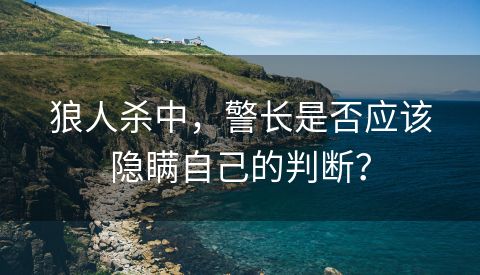 狼人杀中，警长是否应该隐瞒自己的判断？